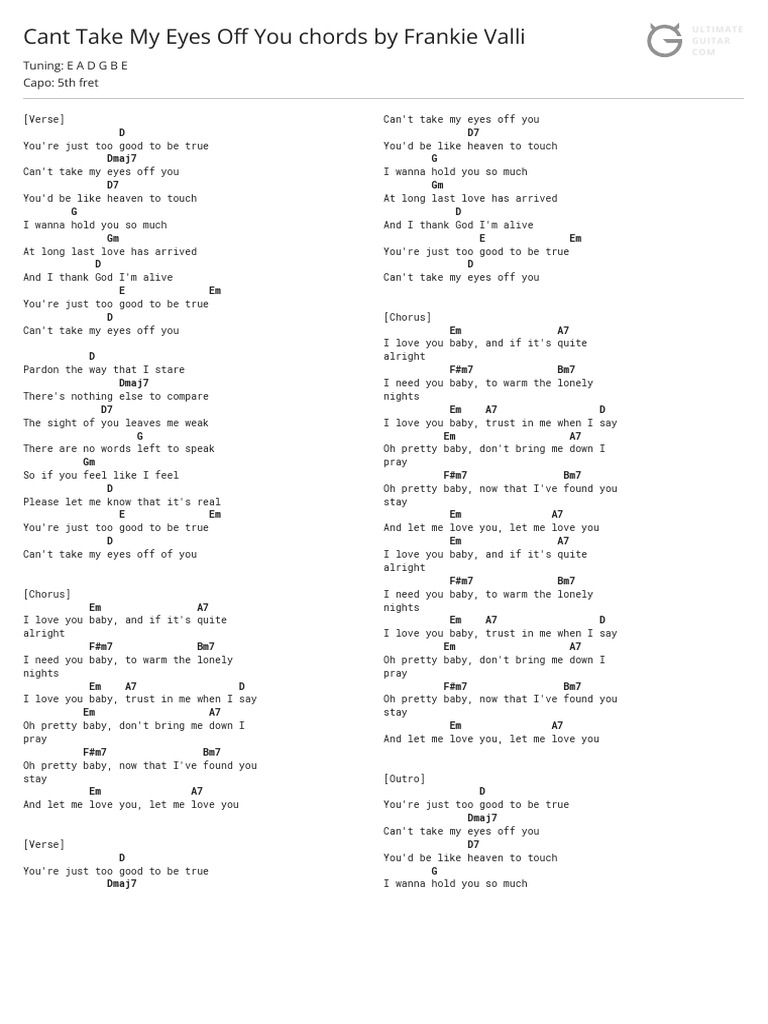 Cant Take My Eyes Off You chords by Frankie Valli

ULTIMATE GUITAR COM

Tuning: E A D G B E
Capo: 5th fret

[Verse]
D
You're just too good to be true
Dmaj7
Can't take my eyes off you
D7
You'd be like heaven to touch
G
I wanna hold you so much
Gm
At long last love has arrived
D
And I thank God I'm alive
E Em
You're just too good to be true
D
Can't take my eyes off you

D
Pardon the way that I stare
Dmaj7
There's nothing else to compare
D7
The sight of you leaves me weak
G
There are no words left to speak
Gm
So if you feel like I feel
D
Please let me know that it's real
E Em
You're just too good to be true
D
Can't take my eyes off of you

[Chorus]
Em A7
I love you baby, and if it's quite alright
F#m7 Bm7
I need you baby, to warm the lonely nights
Em A7 D
I love you baby, trust in me when I say
Em A7
Oh pretty baby, don't bring me down I pray
F#m7 Bm7
Oh pretty baby, now that I've found you stay
Em A7
And let me love you, let me love you

[Verse]
D
You're just too good to be true
Dmaj7
Can't take my eyes off you
D7
You'd be like heaven to touch
G
I wanna hold you so much
Gm
At long last love has arrived
D
And I thank God I'm alive
E Em
You're just too good to be true
D
Can't take my eyes off you

[Chorus]
Em A7
I love you baby, and if it's quite alright
F#m7 Bm7
I need you baby, to warm the lonely nights
Em A7 D
I love you baby, trust in me when I say
Em A7
Oh pretty baby, don't bring me down I pray
F#m7 Bm7
Oh pretty baby, now that I've found you stay
Em A7
And let me love you, let me love you
Em A7
I love you baby, and if it's quite alright
F#m7 Bm7
I need you baby, to warm the lonely nights
Em A7 D
I love you baby, trust in me when I say
Em A7
Oh pretty baby, don't bring me down I pray
F#m7 Bm7
Oh pretty baby, now that I've found you stay
Em A7
And let me love you, let me love you

[Outro]
D
You're just too good to be true
Dmaj7
Can't take my eyes off you
D7
You'd be like heaven to touch
G
I wanna hold you so much